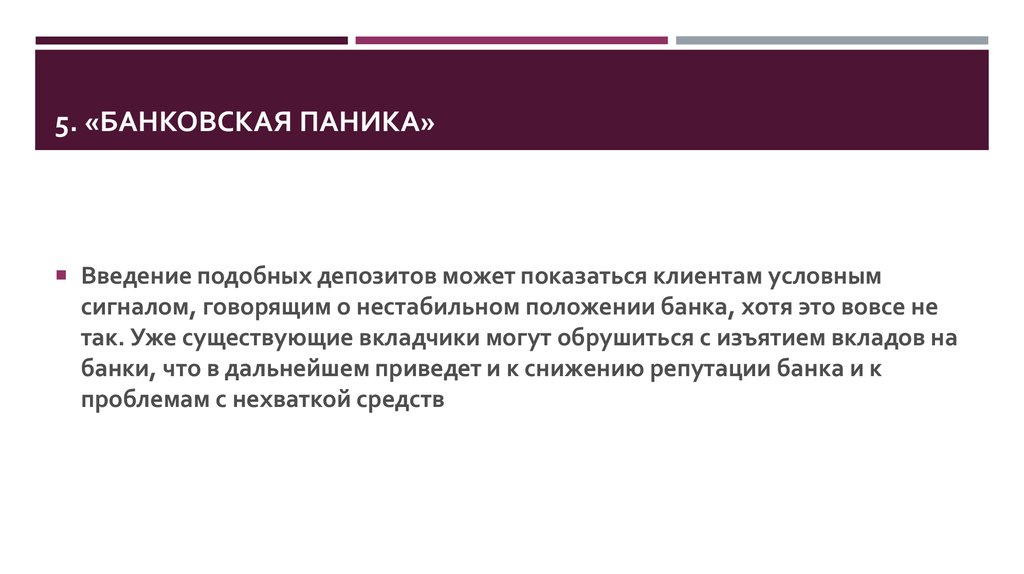 5. «БАНКОВСКАЯ ПАНИКА»

Введение подобных депозитов может показаться клиентам условным сигналом, говорящим о нестабильном положении банка, хотя это вовсе не так. Уже существующие вкладчики могут обрушиться с изъятием вкладов на банки, что в дальнейшем приведет и к снижению репутации банка и к проблемам с нехваткой средств